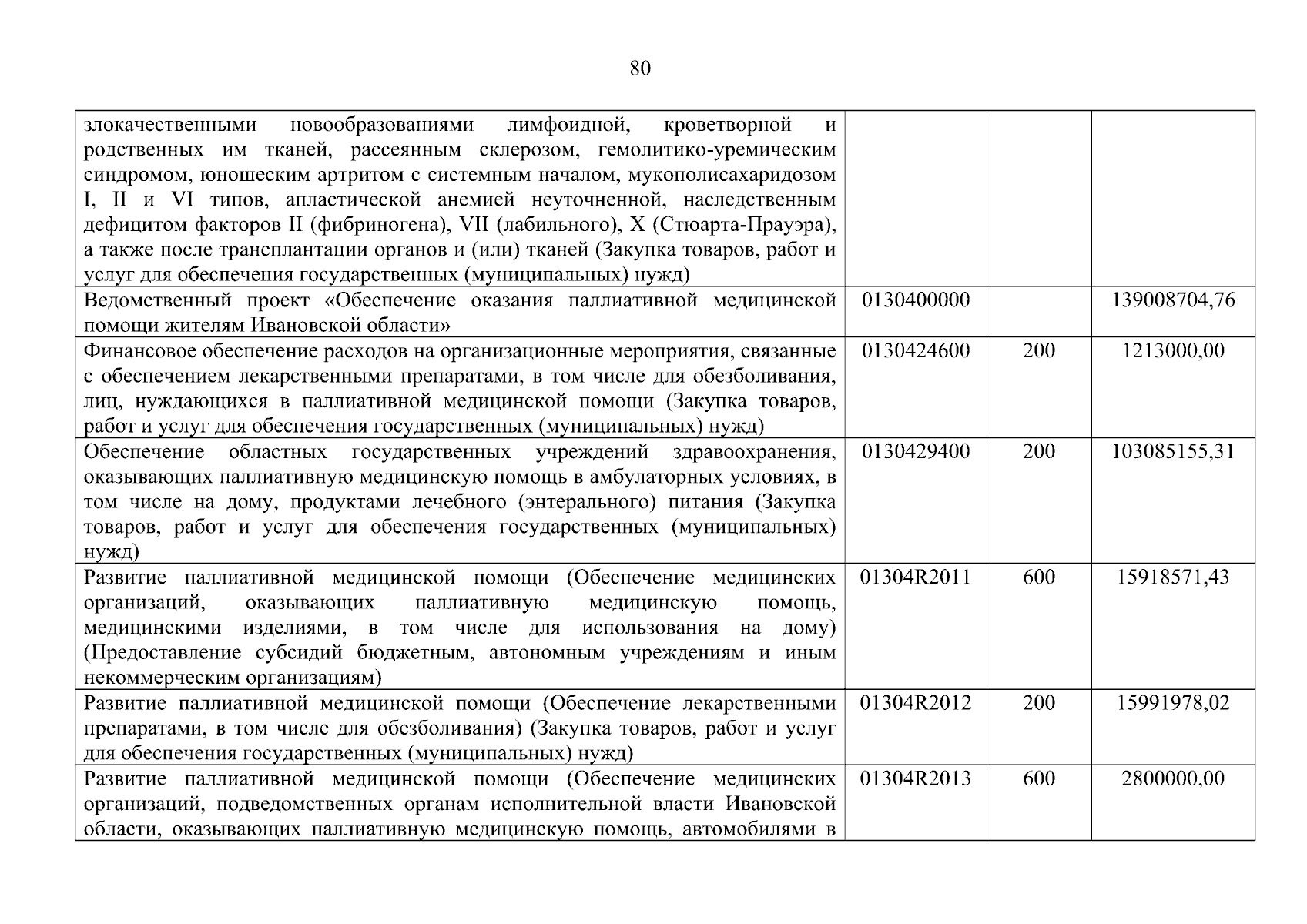 80

| | | | |
|---|---|---|---|
| злокачественными новообразованиями лимфоидной, кроветворной и родственных им тканей, рассеянным склерозом, гемолитико-уремическим синдромом, юношеским артритом с системным началом, мукополисахаридозом I, II и VI типов, апластической анемией неуточненной, наследственным дефицитом факторов II (фибриногена), VII (лабильного), X (Стюарта-Прауэра), а также после трансплантации органов и (или) тканей (Закупка товаров, работ и услуг для обеспечения государственных (муниципальных) нужд) | | | |
| Ведомственный проект «Обеспечение оказания паллиативной медицинской помощи жителям Ивановской области» | 0130400000 | | 139008704,76 |
| Финансовое обеспечение расходов на организационные мероприятия, связанные с обеспечением лекарственными препаратами, в том числе для обезболивания, лиц, нуждающихся в паллиативной медицинской помощи (Закупка товаров, работ и услуг для обеспечения государственных (муниципальных) нужд) | 0130424600 | 200 | 1213000,00 |
| Обеспечение областных государственных учреждений здравоохранения, оказывающих паллиативную медицинскую помощь в амбулаторных условиях, в том числе на дому, продуктами лечебного (энтерального) питания (Закупка товаров, работ и услуг для обеспечения государственных (муниципальных) нужд) | 0130429400 | 200 | 103085155,31 |
| Развитие паллиативной медицинской помощи (Обеспечение медицинских организаций, оказывающих паллиативную медицинскую помощь, медицинскими изделиями, в том числе для использования на дому) (Предоставление субсидий бюджетным, автономным учреждениям и иным некоммерческим организациям) | 01304R2011 | 600 | 15918571,43 |
| Развитие паллиативной медицинской помощи (Обеспечение лекарственными препаратами, в том числе для обезболивания) (Закупка товаров, работ и услуг для обеспечения государственных (муниципальных) нужд) | 01304R2012 | 200 | 15991978,02 |
| Развитие паллиативной медицинской помощи (Обеспечение медицинских организаций, подведомственных органам исполнительной власти Ивановской области, оказывающих паллиативную медицинскую помощь, автомобилями в | 01304R2013 | 600 | 2800000,00 |